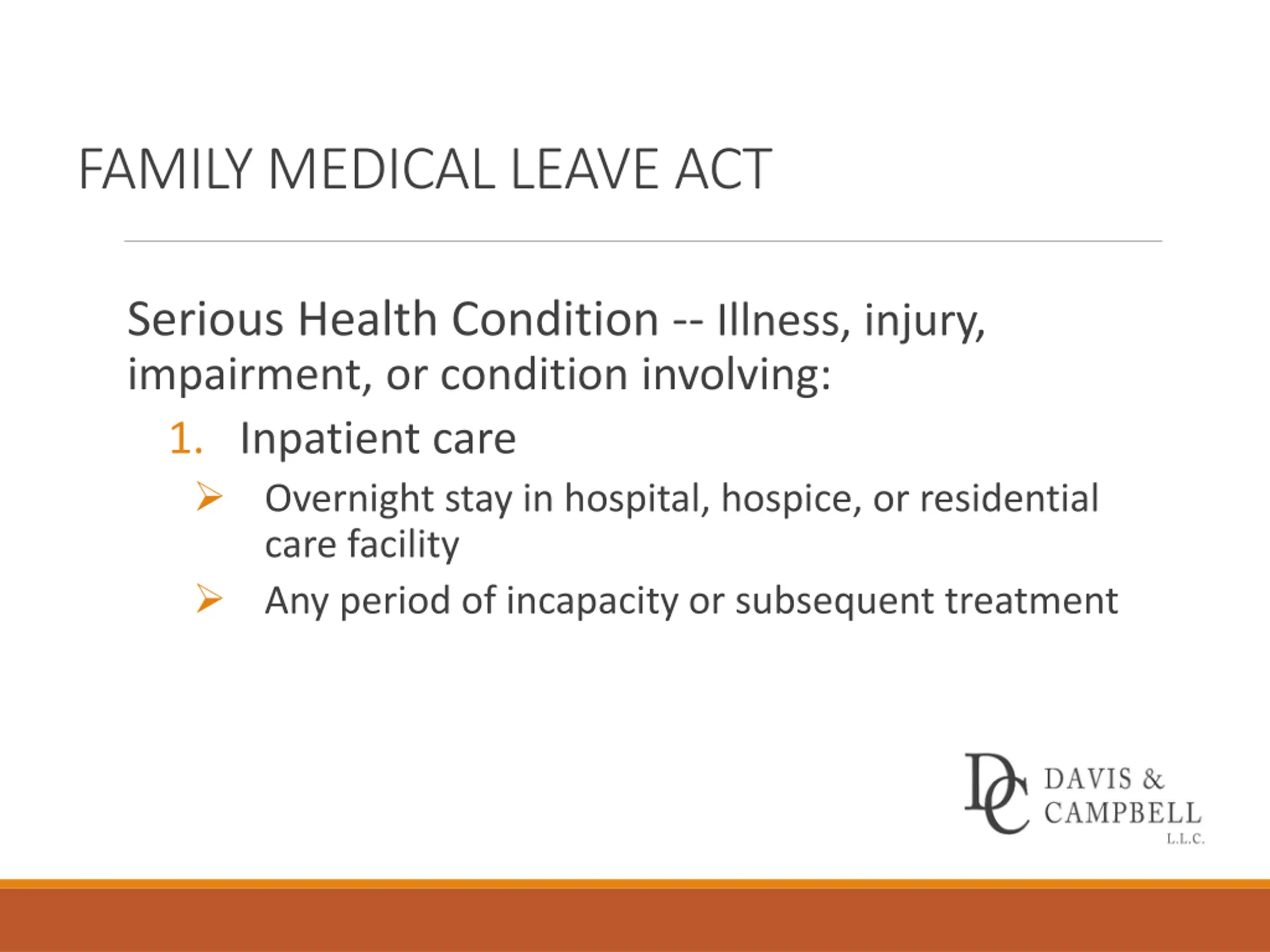 FAMILY MEDICAL LEAVE ACT

Serious Health Condition -- Illness, injury, impairment, or condition involving:

1. Inpatient care

➢ Overnight stay in hospital, hospice, or residential care facility

➢ Any period of incapacity or subsequent treatment

DC DAVIS & CAMPBELL L.L.C.